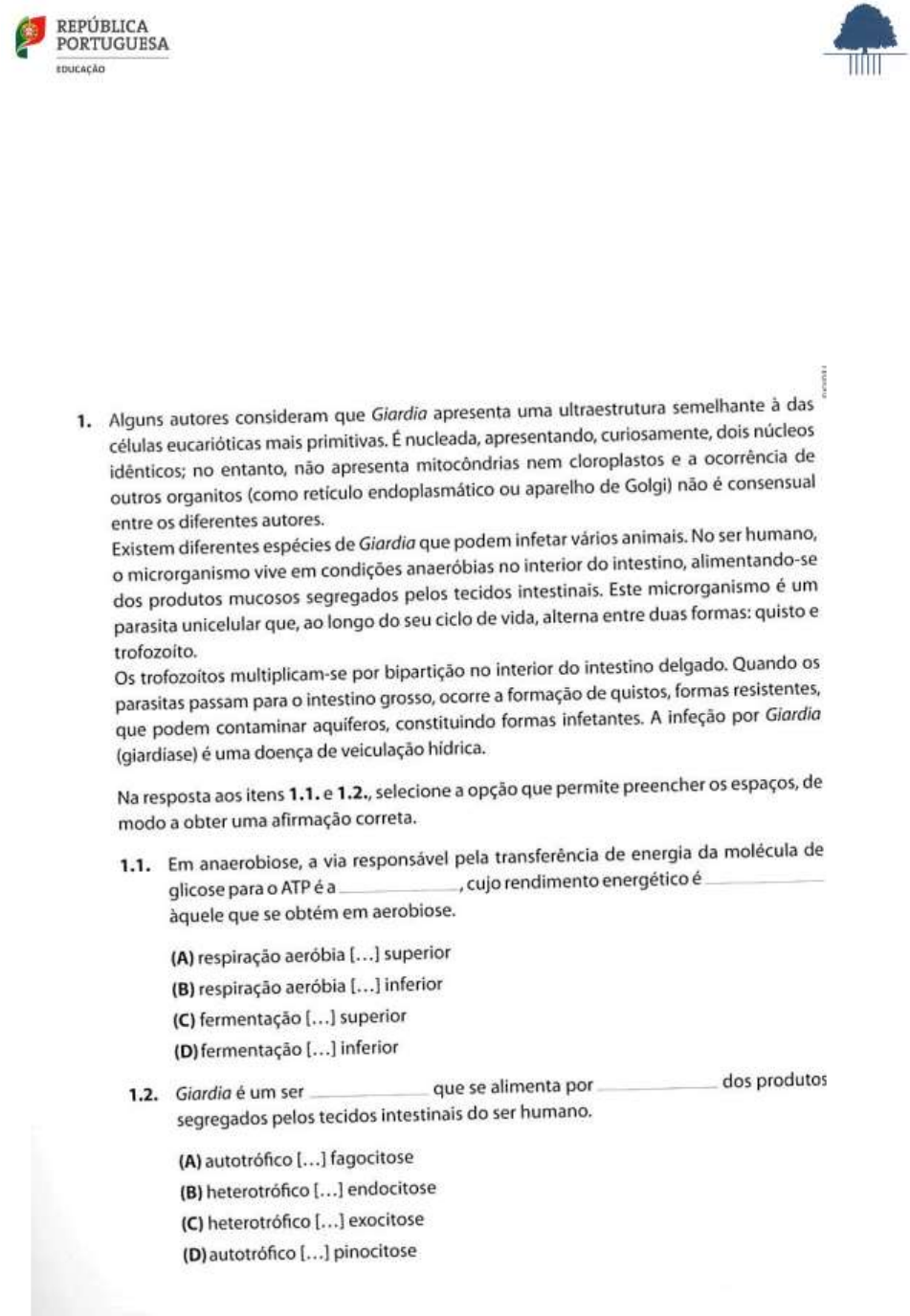 REPÚBLICA
PORTUGUESA
EDUCAÇÃO

1. Alguns autores consideram que Giardia apresenta uma ultraestrutura semelhante à das células eucarióticas mais primitivas. É nucleada, apresentando, curiosamente, dois núcleos idênticos; no entanto, não apresenta mitocôndrias nem cloroplastos e a ocorrência de outros organitos (como retículo endoplasmático ou aparelho de Golgi) não é consensual entre os diferentes autores.

Existem diferentes espécies de Giardia que podem infetar vários animais. No ser humano, o microrganismo vive em condições anaeróbias no interior do intestino, alimentando-se dos produtos mucosos segregados pelos tecidos intestinais. Este microrganismo é um parasita unicelular que, ao longo do seu ciclo de vida, alterna entre duas formas: quisto e trofozoíto.

Os trofozoítos multiplicam-se por bipartição no interior do intestino delgado. Quando os parasitas passam para o intestino grosso, ocorre a formação de quistos, formas resistentes, que podem contaminar aquíferos, constituindo formas infetantes. A infeção por Giardia (giardíase) é uma doença de veiculação hídrica.

Na resposta aos itens 1.1. e 1.2., selecione a opção que permite preencher os espaços, de modo a obter uma afirmação correta.

1.1. Em anaerobiose, a via responsável pela transferência de energia da molécula de glicose para o ATP é a ____, cujo rendimento energético é ____ àquele que se obtém em aerobiose.

(A) respiração aeróbia [...] superior
(B) respiração aeróbia [...] inferior
(C) fermentação [...] superior
(D) fermentação [...] inferior

1.2. Giardia é um ser ____ que se alimenta por ____ dos produtos segregados pelos tecidos intestinais do ser humano.

(A) autotrófico [...] fagocitose
(B) heterotrófico [...] endocitose
(C) heterotrófico [...] exocitose
(D) autotrófico [...] pinocitose